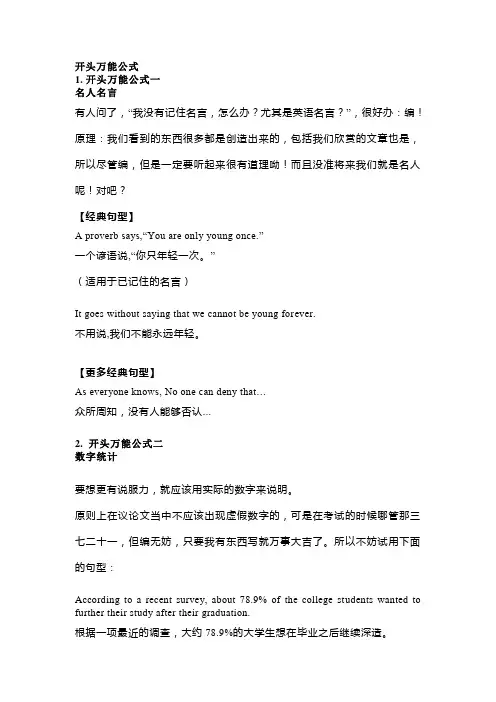 开头万能公式
1. 开头万能公式一
名人名言

有人问了，“我没有记住名言，怎么办？尤其是英语名言？”，很好办：编！

原理：我们看到的东西很多都是创造出来的，包括我们欣赏的文章也是，所以尽管编，但是一定要听起来很有道理呦！而且没准将来我们就是名人呢！对吧？

【经典句型】
A proverb says,“You are only young once.”
一个谚语说,“你只年轻一次。”

（适用于已记住的名言）

It goes without saying that we cannot be young forever.
不用说,我们不能永远年轻。

【更多经典句型】
As everyone knows, No one can deny that…
众所周知，没有人能够否认…

2. 开头万能公式二
数字统计

要想更有说服力，就应该用实际的数字来说明。

原则上在议论文当中不应该出现虚假数字的，可是在考试的时候哪管那三七二十一，但编无妨，只要我有东西写就万事大吉了。所以不妨试用下面的句型：

According to a recent survey, about 78.9% of the college students wanted to further their study after their graduation.
根据一项最近的调查，大约 78.9%的大学生想在毕业之后继续深造。